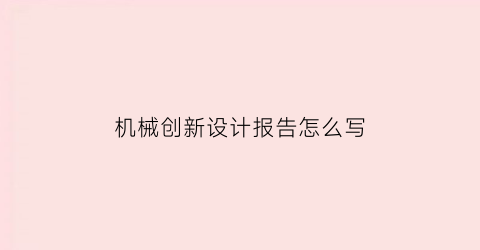 机械创新设计报告怎么写